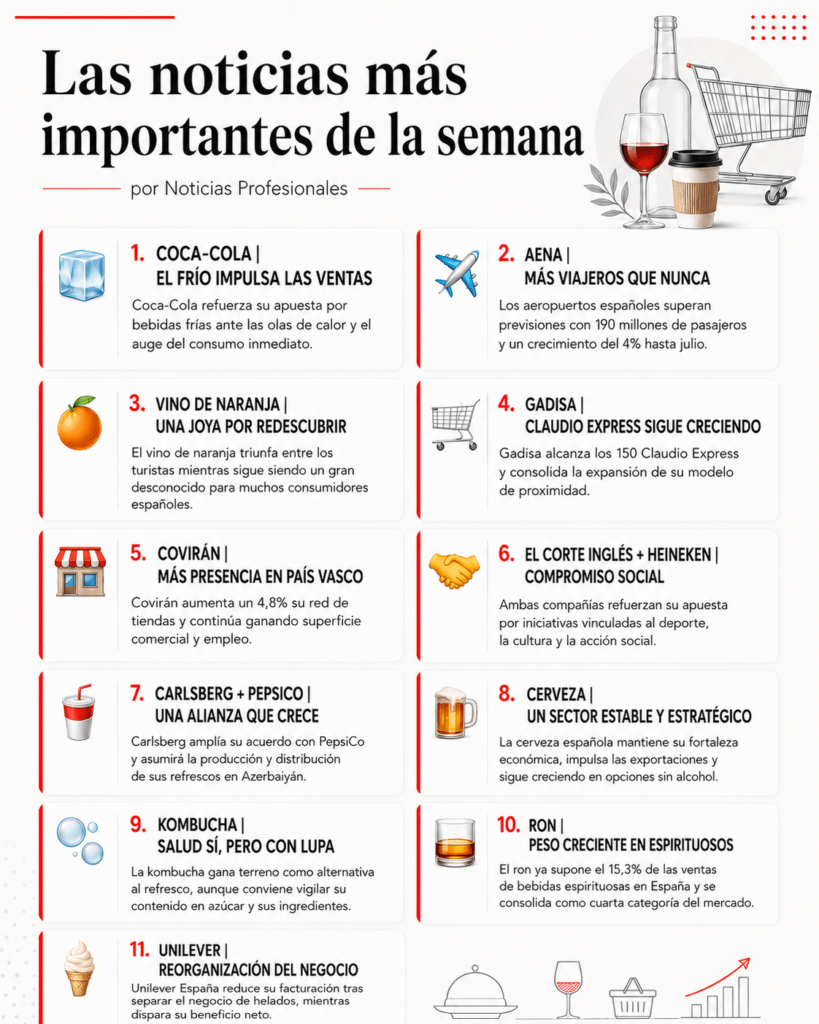 Las noticias más importantes de la semana

por Noticias Profesionales

1. COCA-COLA |
EL FRÍO IMPULSA LAS VENTAS

Coca-Cola refuerza su apuesta por bebidas frías ante las olas de calor y el auge del consumo inmediato.

2. AENA |
MÁS VIAJEROS QUE NUNCA

Los aeropuertos españoles superan previsiones con 190 millones de pasajeros y un crecimiento del 4% hasta julio.

3. VINO DE NARANJA |
UNA JOYA POR REDESCUBRIR

El vino de naranja triunfa entre los turistas mientras sigue siendo un gran desconocido para muchos consumidores españoles.

4. GADISA |
CLAUDIO EXPRESS SIGUE CRECIENDO

Gadisa alcanza los 150 Claudio Express y consolida la expansión de su modelo de proximidad.

5. COVIRÁN |
MÁS PRESENCIA EN PAÍS VASCO

Covirán aumenta un 4,8% su red de tiendas y continúa ganando superficie comercial y empleo.

6. EL CORTE INGLÉS + HEINEKEN |
COMPROMISO SOCIAL

Ambas compañías refuerzan su apuesta por iniciativas vinculadas al deporte, la cultura y la acción social.

7. CARLSBERG + PEPSICO |
UNA ALIANZA QUE CRECE

Carlsberg amplía su acuerdo con PepsiCo y asumirá la producción y distribución de sus refrescos en Azerbaiyán.

8. CERVEZA |
UN SECTOR ESTABLE Y ESTRATÉGICO

La cerveza española mantiene su fortaleza económica, impulsa las exportaciones y sigue creciendo en opciones sin alcohol.

9. KOMBUCHA |
SALUD SÍ, PERO CON LUPA

La kombucha gana terreno como alternativa al refresco, aunque conviene vigilar su contenido en azúcar y sus ingredientes.

10. RON |
PESO CRECIENTE EN ESPIRITUOSOS

El ron ya supone el 15,3% de las ventas de bebidas espirituosas en España y se consolida como cuarta categoría del mercado.

11. UNILEVER |
REORGANIZACIÓN DEL NEGOCIO

Unilever España reduce su facturación tras separar el negocio de helados, mientras dispara su beneficio neto.